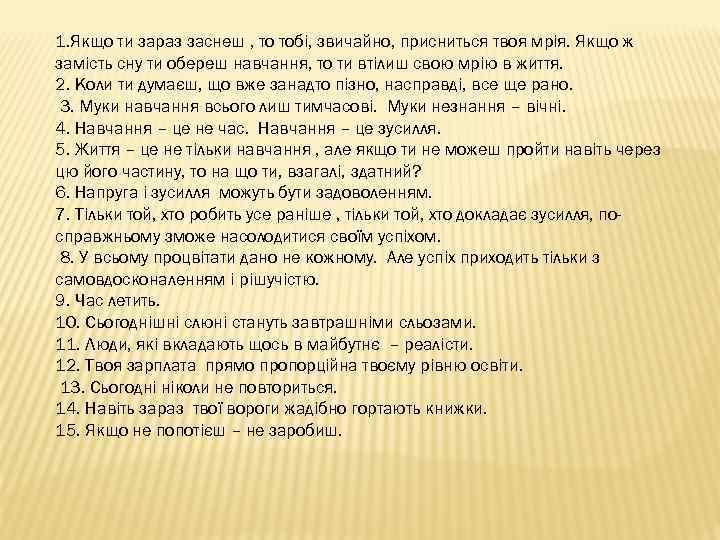 1.Якщо ти зараз заснеш , то тобі, звичайно, присниться твоя мрія. Якщо ж замість сну ти обереш навчання, то ти втілиш свою мрію в життя.
2. Коли ти думаєш, що вже занадто пізно, насправді, все ще рано.
3. Муки навчання всього лиш тимчасові. Муки незнання – вічні.
4. Навчання – це не час. Навчання – це зусилля.
5. Життя – це не тільки навчання , але якщо ти не можеш пройти навіть через цю його частину, то на що ти, взагалі, здатний?
6. Напруга і зусилля можуть бути задоволенням.
7. Тільки той, хто робить усе раніше , тільки той, хто докладає зусилля, по-справжньому зможе насолодитися своїм успіхом.
8. У всьому процвітати дано не кожному. Але успіх приходить тільки з самовдосконаленням і рішучістю.
9. Час летить.
10. Сьогоднішні слюні стануть завтрашніми сльозами.
11. Люди, які вкладають щось в майбутнє – реалісти.
12. Твоя зарплата прямо пропорційна твоєму рівню освіти.
13. Сьогодні ніколи не повториться.
14. Навіть зараз твої вороги жадібно гортають книжки.
15. Якщо не попотієш – не заробиш.